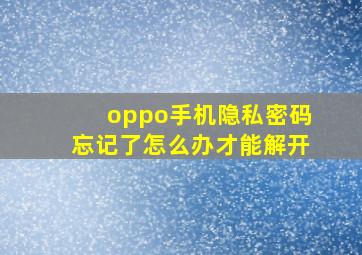 oppo手机隐私密码
忘记了怎么办才能解开